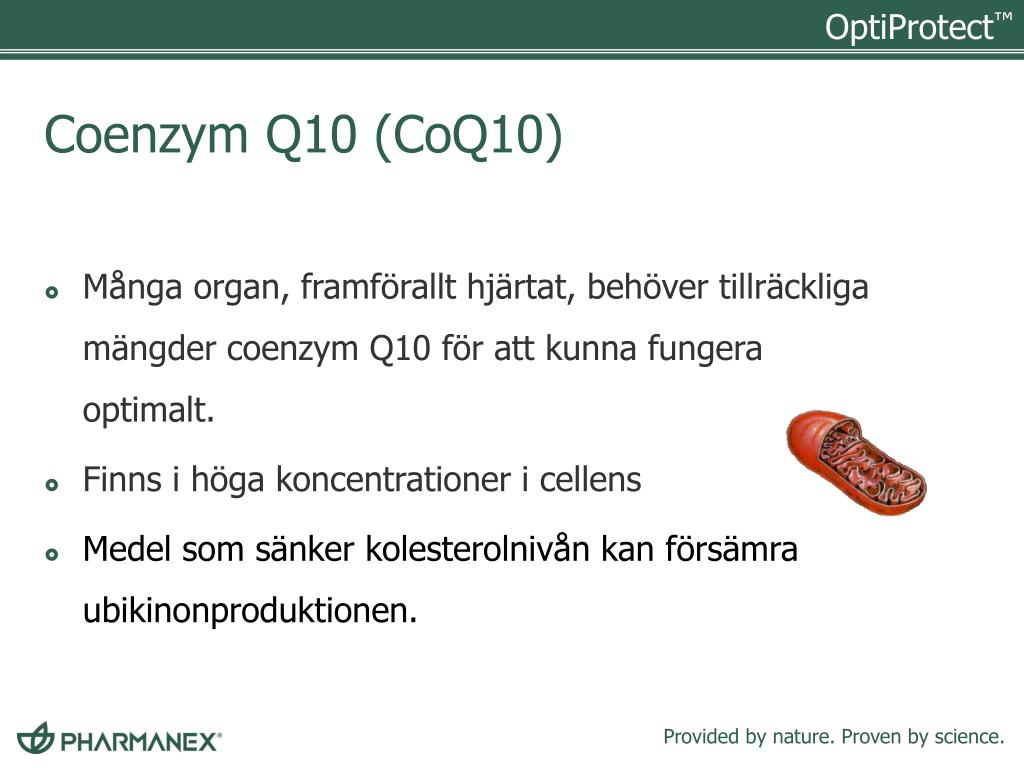 OptiProtect™

Coenzym Q10 (CoQ10)

Många organ, framförallt hjärtat, behöver tillräckliga mängder coenzym Q10 för att kunna fungera optimalt.

Finns i höga koncentrationer i cellens

Medel som sänker kolesterolnivån kan försämra ubikinonproduktionen.

PHARMANEX®

Provided by nature. Proven by science.